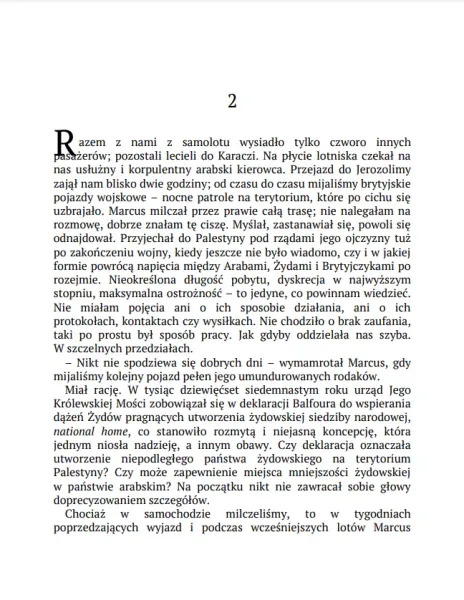 2

Razem z nami z samolotu wysiadło tylko czworo innych pasażerów; pozostali lecieli do Karaczi. Na płycie lotniska czekał na nas usłużny i korpulentny arabski kierowca. Przejazd do Jerozolimy zajął nam blisko dwie godziny; od czasu do czasu mijaliśmy brytyjskie pojazdy wojskowe – nocne patrole na terytorium, które po cichu się uzbrajało. Marcus milczał przez prawie całą trasę; nie nalegałam na rozmowę, dobrze znałam tę ciszę. Myślał, zastanawiał się, powoli się odnajdował. Przyjechał do Palestyny pod rządami jego ojczyzny tuż po zakończeniu wojny, kiedy jeszcze nie było wiadomo, czy i w jakiej formie powrócą napięcia między Arabami, Żydami i Brytyjczykami po rozejmie. Nieokreślona długość pobytu, dyskrecja w najwyższym stopniu, maksymalna ostrożność – to jedyne, co powinnam wiedzieć. Nie miałam pojęcia ani o ich sposobie działania, ani o ich protokołach, kontaktach czy wysiłkach. Nie chodziło o brak zaufania, taki po prostu był sposób pracy. Jak gdyby oddzielała nas szyba. W szczelnych przedziałach.

– Nikt nie spodziewa się dobrych dni – wymamrotał Marcus, gdy mijaliśmy kolejny pojazd pełen jego umundurowanych rodaków.

Miał rację. W tysiąc dziewięćset siedemnastym roku urząd Jego Królewskiej Mości zobowiązał się w deklaracji Balfoura do wspierania dążeń Żydów pragnących utworzenia żydowskiej siedziby narodowej, national home, co stanowiło rozmytą i niejasną koncepcję, która jednym niosła nadzieję, a innym obawy. Czy deklaracja oznaczała utworzenie niepodległego państwa żydowskiego na terytorium Palestyny? Czy może zapewnienie miejsca mniejszości żydowskiej w państwie arabskim? Na początku nikt nie zawracał sobie głowy doprecyzowaniem szczegółów.

Chociaż w samochodzie milczeliśmy, to w tygodniach poprzedzających wyjazd i podczas wcześniejszych lotów Marcus